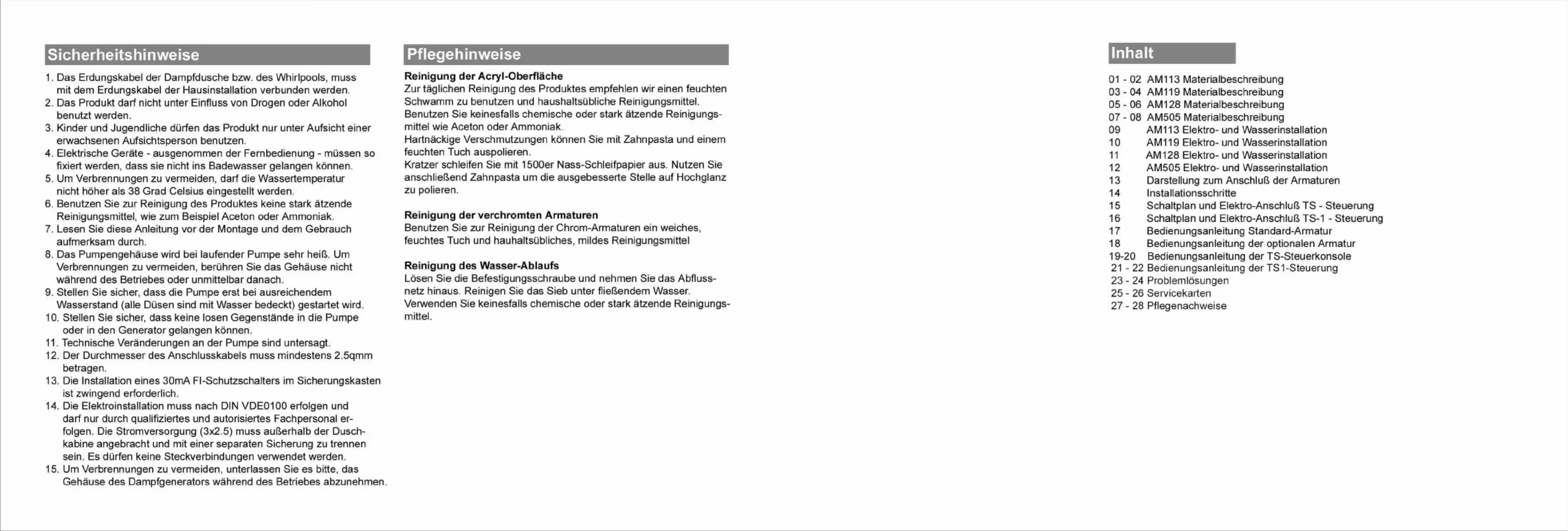 Sicherheitshinweise

1. Das Erdungskabel der Dampfdusche bzw. des Whirlpools, muss mit dem Erdungskabel der Hausinstallation verbunden werden.
2. Das Produkt darf nicht unter Einfluss von Drogen oder Alkohol benutzt werden.
3. Kinder und Jugendliche dürfen das Produkt nur unter Aufsicht einer erwachsenen Aufsichtsperson benutzen.
4. Elektrische Geräte - ausgenommen der Fernbedienung - müssen so fixiert werden, dass sie nicht ins Badewasser gelangen können.
5. Um Verbrennungen zu vermeiden, darf die Wassertemperatur nicht höher als 38 Grad Celsius eingestellt werden.
6. Benutzen Sie zur Reinigung des Produktes keine stark ätzende Reinigungsmittel, wie zum Beispiel Aceton oder Ammoniak.
7. Lesen Sie diese Anleitung vor der Montage und dem Gebrauch aufmerksam durch.
8. Das Pumpengehäuse wird bei laufender Pumpe sehr heiß. Um Verbrennungen zu vermeiden, berühren Sie das Gehäuse nicht während des Betriebes oder unmittelbar danach.
9. Stellen Sie sicher, dass die Pumpe erst bei ausreichendem Wasserstand (alle Düsen sind mit Wasser bedeckt) gestartet wird.
10. Stellen Sie sicher, dass keine losen Gegenstände in die Pumpe oder in den Generator gelangen können.
11. Technische Veränderungen an der Pumpe sind untersagt.
12. Der Durchmesser des Anschlusskabels muss mindestens 2.5qmm betragen.
13. Die Installation eines 30mA FI-Schutzschalters im Sicherungskasten ist zwingend erforderlich.
14. Die Elektroinstallation muss nach DIN VDE0100 erfolgen und darf nur durch qualifiziertes und autorisiertes Fachpersonal erfolgen. Die Stromversorgung (3x2.5) muss außerhalb der Duschkabine angebracht und mit einer separaten Sicherung zu trennen sein. Es dürfen keine Steckverbindungen verwendet werden.
15. Um Verbrennungen zu vermeiden, unterlassen Sie es bitte, das Gehäuse des Dampfgenerators während des Betriebes abzunehmen.

Pflegehinweise

Reinigung der Acryl-Oberfläche
Zur täglichen Reinigung des Produktes empfehlen wir einen feuchten Schwamm zu benutzen und haushaltsübliche Reinigungsmittel. Benutzen Sie keinesfalls chemische oder stark ätzende Reinigungsmittel wie Aceton oder Ammoniak.
Hartnäckige Verschmutzungen können Sie mit Zahnpasta und einem feuchten Tuch auspolieren.
Kratzer schleifen Sie mit 1500er Nass-Schleifpapier aus. Nutzen Sie anschließend Zahnpasta um die ausgebesserte Stelle auf Hochglanz zu polieren.

Reinigung der verchromten Armaturen
Benutzen Sie zur Reinigung der Chrom-Armaturen ein weiches, feuchtes Tuch und hauhaltsübliches, mildes Reinigungsmittel

Reinigung des Wasser-Ablaufs
Lösen Sie die Befestigungsschraube und nehmen Sie das Abflussnetz hinaus. Reinigen Sie das Sieb unter fließendem Wasser. Verwenden Sie keinesfalls chemische oder stark ätzende Reinigungsmittel.

Inhalt

01 - 02 AM113 Materialbeschreibung
03 - 04 AM119 Materialbeschreibung
05 - 06 AM128 Materialbeschreibung
07 - 08 AM505 Materialbeschreibung
09 AM113 Elektro- und Wasserinstallation
10 AM119 Elektro- und Wasserinstallation
11 AM128 Elektro- und Wasserinstallation
12 AM505 Elektro- und Wasserinstallation
13 Darstellung zum Anschluß der Armaturen
14 Installationsschritte
15 Schaltplan und Elektro-Anschluß TS - Steuerung
16 Schaltplan und Elektro-Anschluß TS-1 - Steuerung
17 Bedienungsanleitung Standard-Armatur
18 Bedienungsanleitung der optionalen Armatur
19-20 Bedienungsanleitung der TS-Steuerkonsole
21 - 22 Bedienungsanleitung der TS1-Steuerung
23 - 24 Problemlösungen
25 - 26 Servicekarten
27 - 28 Pflegenachweise